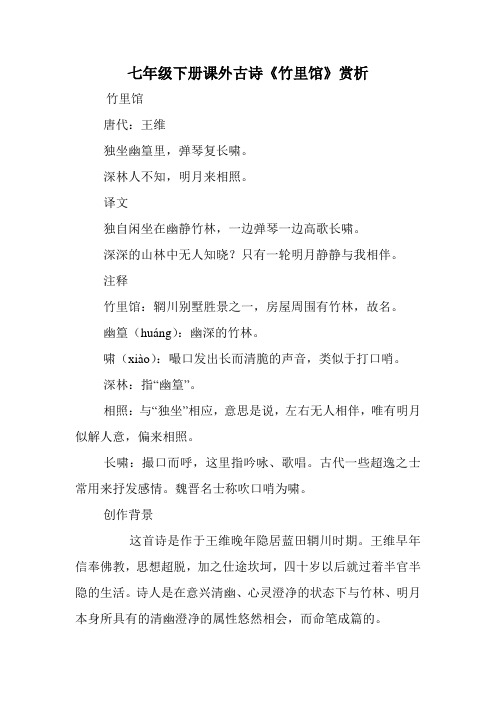 七年级下册课外古诗《竹里馆》赏析

竹里馆

唐代：王维

独坐幽篁里，弹琴复长啸。

深林人不知，明月来相照。

译文

独自闲坐在幽静竹林，一边弹琴一边高歌长啸。

深深的山林中无人知晓？只有一轮明月静静与我相伴。

注释

竹里馆：辋川别墅胜景之一，房屋周围有竹林，故名。

幽篁（huáng）：幽深的竹林。

啸（xiào）：嘬口发出长而清脆的声音，类似于打口哨。

深林：指“幽篁”。

相照：与“独坐”相应，意思是说，左右无人相伴，唯有明月似解人意，偏来相照。

长啸：撮口而呼，这里指吟咏、歌唱。古代一些超逸之士常用来抒发感情。魏晋名士称吹口哨为啸。

创作背景

这首诗是作于王维晚年隐居蓝田辋川时期。王维早年信奉佛教，思想超脱，加之仕途坎坷，四十岁以后就过着半官半隐的生活。诗人是在意兴清幽、心灵澄净的状态下与竹林、明月本身所具有的清幽澄净的属性悠然相会，而命笔成篇的。